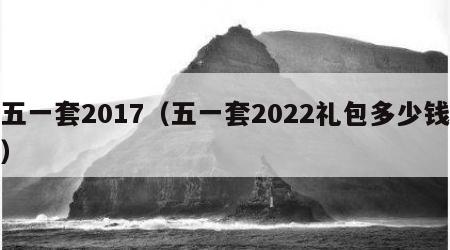 五一套2017（五一套2022礼包多少钱）